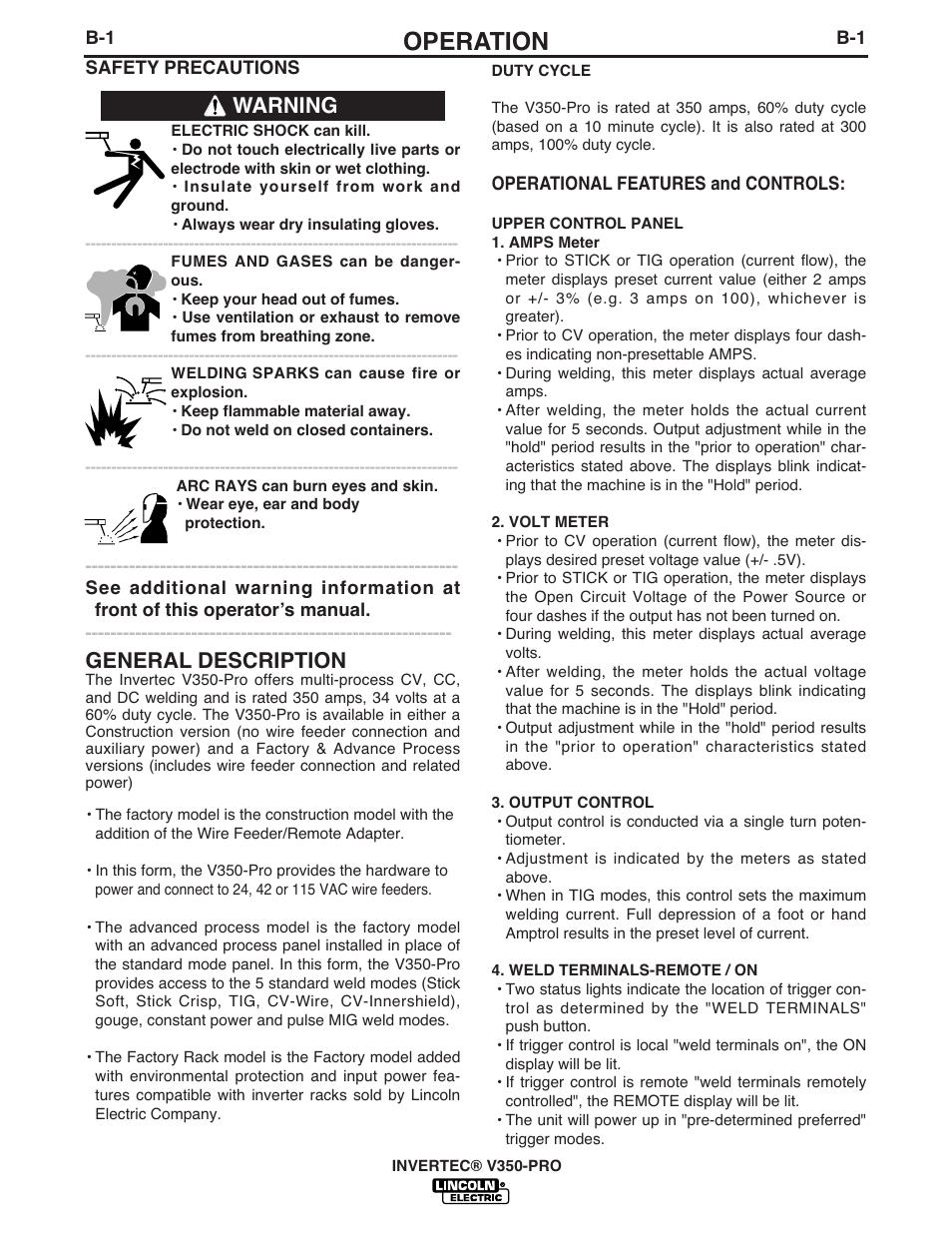 B-1 OPERATION B-1

SAFETY PRECAUTIONS

WARNING

ELECTRIC SHOCK can kill.
• Do not touch electrically live parts or electrode with skin or wet clothing.
• Insulate yourself from work and ground.
• Always wear dry insulating gloves.

FUMES AND GASES can be dangerous.
• Keep your head out of fumes.
• Use ventilation or exhaust to remove fumes from breathing zone.

WELDING SPARKS can cause fire or explosion.
• Keep flammable material away.
• Do not weld on closed containers.

ARC RAYS can burn eyes and skin.
• Wear eye, ear and body protection.

See additional warning information at front of this operator's manual.

GENERAL DESCRIPTION
The Invertec V350-Pro offers multi-process CV, CC, and DC welding and is rated 350 amps, 34 volts at a 60% duty cycle. The V350-Pro is available in either a Construction version (no wire feeder connection and auxiliary power) and a Factory & Advance Process versions (includes wire feeder connection and related power)

• The factory model is the construction model with the addition of the Wire Feeder/Remote Adapter.

• In this form, the V350-Pro provides the hardware to power and connect to 24, 42 or 115 VAC wire feeders.

• The advanced process model is the factory model with an advanced process panel installed in place of the standard mode panel. In this form, the V350-Pro provides access to the 5 standard weld modes (Stick Soft, Stick Crisp, TIG, CV-Wire, CV-Innershield), gouge, constant power and pulse MIG weld modes.

• The Factory Rack model is the Factory model added with environmental protection and input power features compatible with inverter racks sold by Lincoln Electric Company.

DUTY CYCLE

The V350-Pro is rated at 350 amps, 60% duty cycle (based on a 10 minute cycle). It is also rated at 300 amps, 100% duty cycle.

OPERATIONAL FEATURES and CONTROLS:

UPPER CONTROL PANEL
1. AMPS Meter
• Prior to STICK or TIG operation (current flow), the meter displays preset current value (either 2 amps or +/- 3% (e.g. 3 amps on 100), whichever is greater).
• Prior to CV operation, the meter displays four dashes indicating non-presettable AMPS.
• During welding, this meter displays actual average amps.
• After welding, the meter holds the actual current value for 5 seconds. Output adjustment while in the "hold" period results in the "prior to operation" characteristics stated above. The displays blink indicating that the machine is in the "Hold" period.

2. VOLT METER
• Prior to CV operation (current flow), the meter displays desired preset voltage value (+/- .5V).
• Prior to STICK or TIG operation, the meter displays the Open Circuit Voltage of the Power Source or four dashes if the output has not been turned on.
• During welding, this meter displays actual average volts.
• After welding, the meter holds the actual voltage value for 5 seconds. The displays blink indicating that the machine is in the "Hold" period.
• Output adjustment while in the "hold" period results in the "prior to operation" characteristics stated above.

3. OUTPUT CONTROL
• Output control is conducted via a single turn potentiometer.
• Adjustment is indicated by the meters as stated above.
• When in TIG modes, this control sets the maximum welding current. Full depression of a foot or hand Amptrol results in the preset level of current.

4. WELD TERMINALS-REMOTE / ON
• Two status lights indicate the location of trigger control as determined by the "WELD TERMINALS" push button.
• If trigger control is local "weld terminals on", the ON display will be lit.
• If trigger control is remote "weld terminals remotely controlled", the REMOTE display will be lit.
• The unit will power up in "pre-determined preferred" trigger modes.

INVERTEC® V350-PRO
LINCOLN ELECTRIC